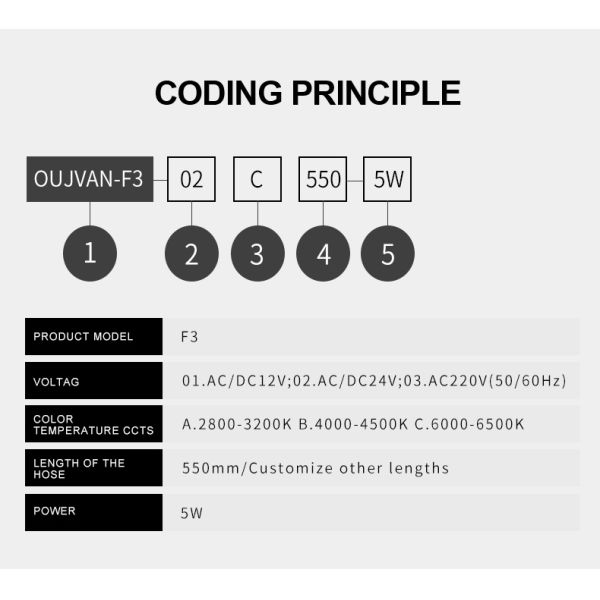 CODING PRINCIPLE

OUJVAN-F3 02 C 550 5W

1 2 3 4 5

| PRODUCT MODEL | F3 |
|---|---|
| VOLTAG | 01.AC/DC12V;02.AC/DC24V;03.AC220V(50/60Hz) |
| COLOR TEMPERATURE CCTS | A.2800-3200K B.4000-4500K C.6000-6500K |
| LENGTH OF THE HOSE | 550mm/Customize other lengths |
| POWER | 5W |